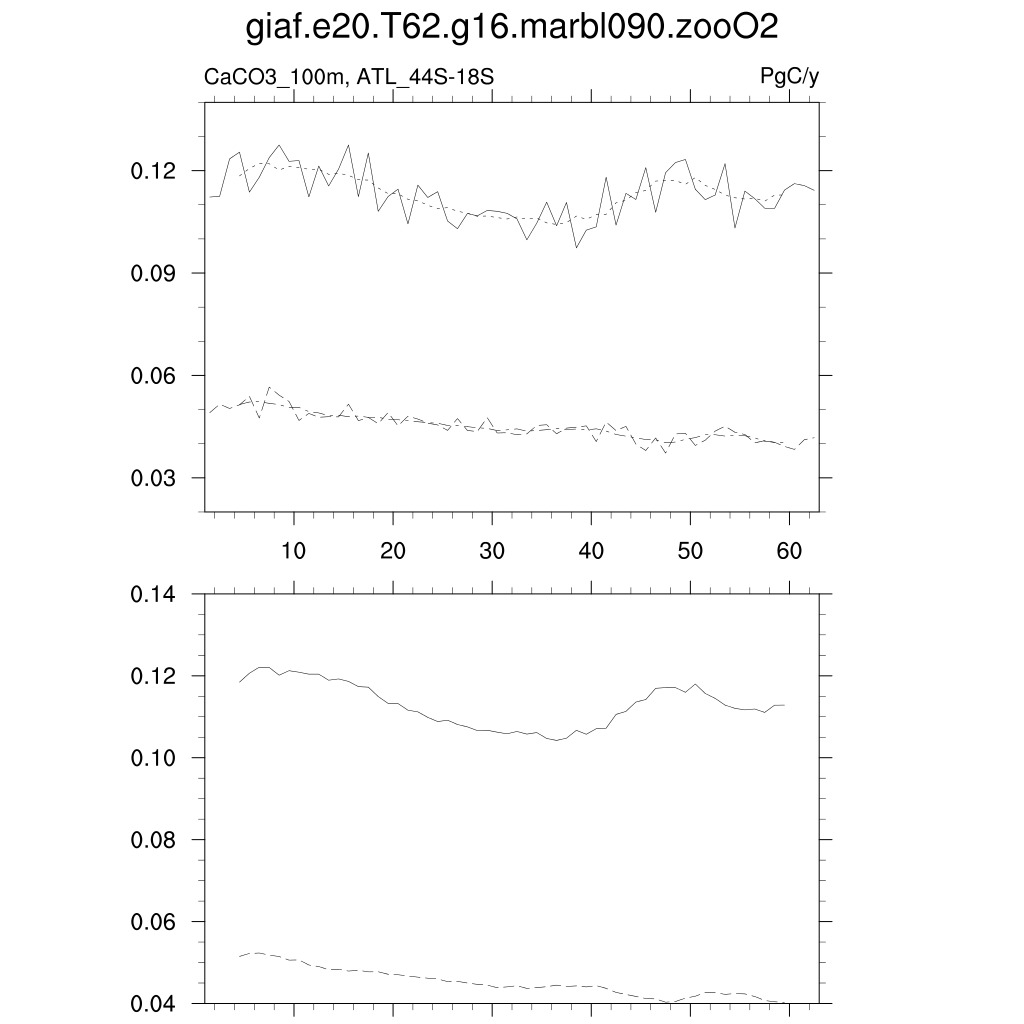 giaf.e20.T62.g16.marbl090.zooO2

CaCO3_100m, ATL_44S-18S

PgC/y

0.12
0.09
0.06
0.03

10 20 30 40 50 60

0.14
0.12
0.10
0.08
0.06
0.04